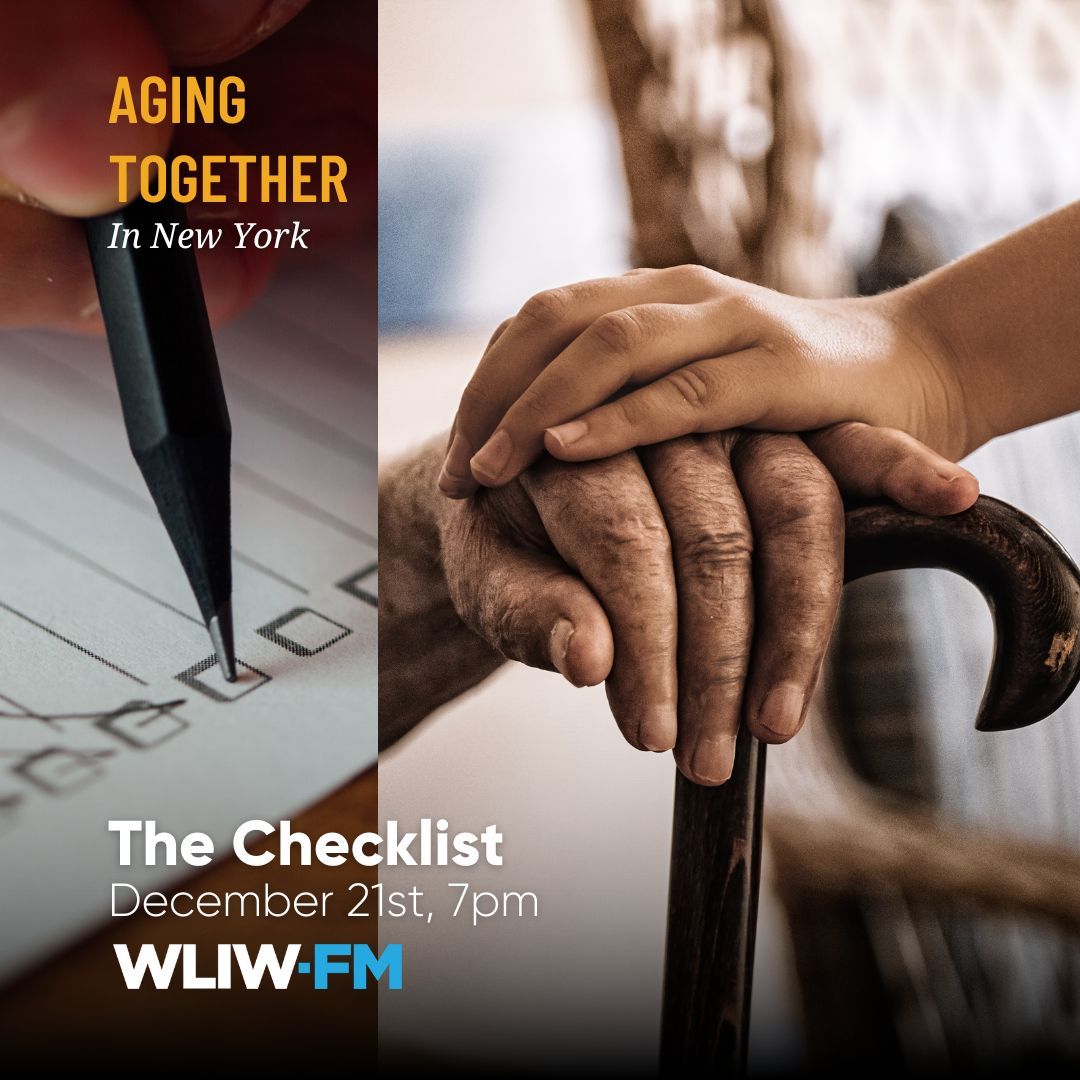 AGING TOGETHER
In New York

The Checklist
December 21st, 7pm

WLIW·FM